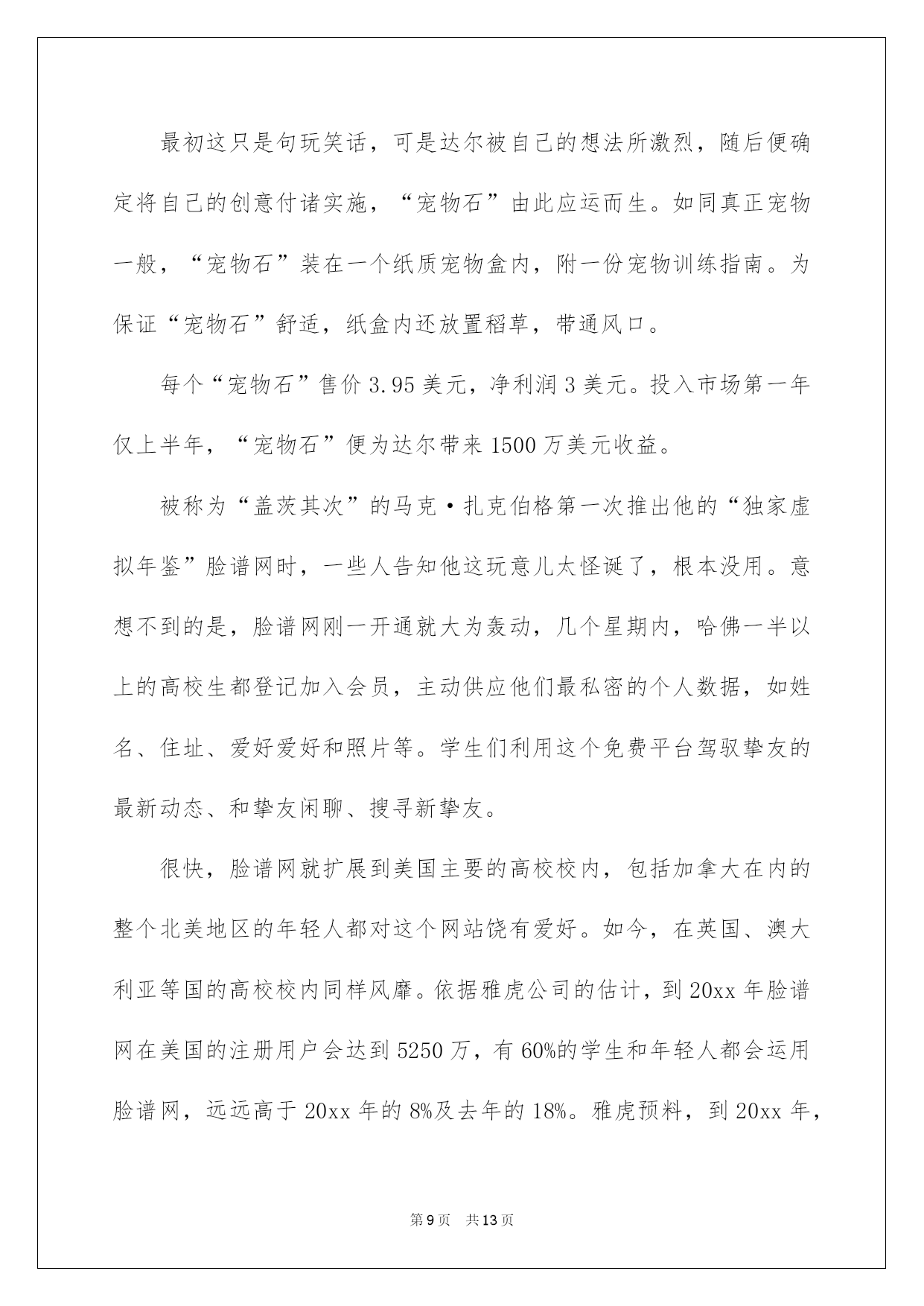 最初这只是句玩笑话，可是达尔被自己的想法所激烈，随后便确定将自己的创意付诸实施，“宠物石”由此应运而生。如同真正宠物一般，“宠物石”装在一个纸质宠物盒内，附一份宠物训练指南。为保证“宠物石”舒适，纸盒内还放置稻草，带通风口。

每个“宠物石”售价 3.95 美元，净利润 3 美元。投入市场第一年仅上半年，“宠物石”便为达尔带来 1500 万美元收益。

被称为“盖茨其次”的马克·扎克伯格第一次推出他的“独家虚拟年鉴”脸谱网时，一些人告知他这玩意儿太怪诞了，根本没用。意想不到的是，脸谱网刚一开通就大为轰动，几个星期内，哈佛一半以上的高校生都登记加入会员，主动供应他们最私密的个人数据，如姓名、住址、爱好爱好和照片等。学生们利用这个免费平台驾驭挚友的最新动态、和挚友闲聊、搜寻新挚友。

很快，脸谱网就扩展到美国主要的高校校内，包括加拿大在内的整个北美地区的年轻人都对这个网站饶有爱好。如今，在英国、澳大利亚等国的高校校内同样风靡。依据雅虎公司的估计，到 20xx 年脸谱网在美国的注册用户会达到 5250 万，有 60%的学生和年轻人都会运用脸谱网，远远高于 20xx 年的 8%及去年的 18%。雅虎预料，到 20xx 年，

第 9 页　共 13 页